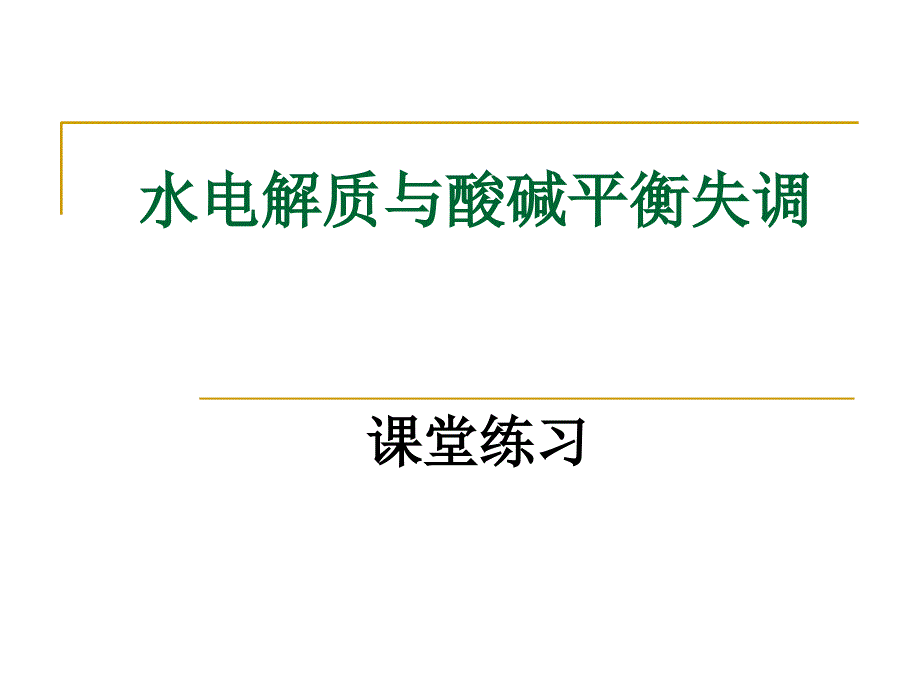 水电解质与酸碱平衡失调

课堂练习